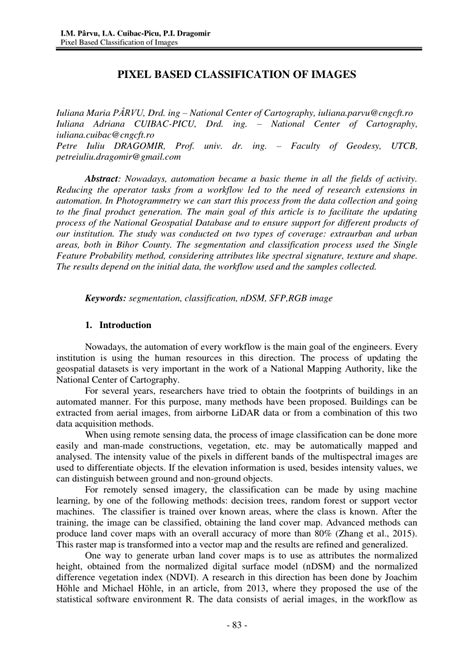 I.M. Pârvu, I.A. Cuibac-Picu, P.I. Dragomir
Pixel Based Classification of Images

PIXEL BASED CLASSIFICATION OF IMAGES

Iuliana Maria PÂRVU, Drd. ing – National Center of Cartography, iuliana.parvu@cngcft.ro
Iuliana Adriana CUIBAC-PICU, Drd. ing. – National Center of Cartography, iuliana.cuibac@cngcft.ro
Petre Iuliu DRAGOMIR, Prof. univ. dr. ing. – Faculty of Geodesy, UTCB, petreiuliu.dragomir@gmail.com

Abstract: Nowadays, automation became a basic theme in all the fields of activity. Reducing the operator tasks from a workflow led to the need of research extensions in automation. In Photogrammetry we can start this process from the data collection and going to the final product generation. The main goal of this article is to facilitate the updating process of the National Geospatial Database and to ensure support for different products of our institution. The study was conducted on two types of coverage: extraurban and urban areas, both in Bihor County. The segmentation and classification process used the Single Feature Probability method, considering attributes like spectral signature, texture and shape. The results depend on the initial data, the workflow used and the samples collected.

Keywords: segmentation, classification, nDSM, SFP,RGB image

1. Introduction

Nowadays, the automation of every workflow is the main goal of the engineers. Every institution is using the human resources in this direction. The process of updating the geospatial datasets is very important in the work of a National Mapping Authority, like the National Center of Cartography.

For several years, researchers have tried to obtain the footprints of buildings in an automated manner. For this purpose, many methods have been proposed. Buildings can be extracted from aerial images, from airborne LiDAR data or from a combination of this two data acquisition methods.

When using remote sensing data, the process of image classification can be done more easily and man-made constructions, vegetation, etc. may be automatically mapped and analysed. The intensity value of the pixels in different bands of the multispectral images are used to differentiate objects. If the elevation information is used, besides intensity values, we can distinguish between ground and non-ground objects.

For remotely sensed imagery, the classification can be made by using machine learning, by one of the following methods: decision trees, random forest or support vector machines. The classifier is trained over known areas, where the class is known. After the training, the image can be classified, obtaining the land cover map. Advanced methods can produce land cover maps with an overall accuracy of more than 80% (Zhang et al., 2015). This raster map is transformed into a vector map and the results are refined and generalized.

One way to generate urban land cover maps is to use as attributes the normalized height, obtained from the normalized digital surface model (nDSM) and the normalized difference vegetation index (NDVI). A research in this direction has been done by Joachim Höhle and Michael Höhle, in an article, from 2013, where they proposed the use of the statistical software environment R. The data consists of aerial images, in the workflow as

- 83 -